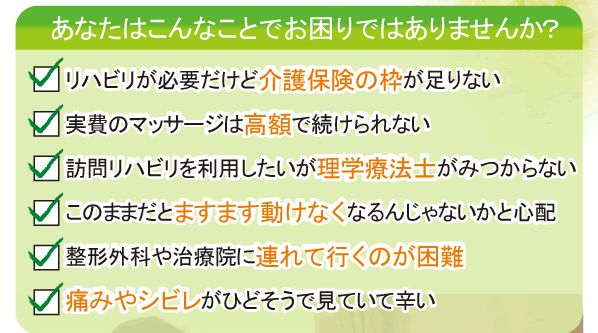 あなたはこんなことでお困りではありませんか?

リハビリが必要だけど介護保険の枠が足りない

実費のマッサージは高額で続けられない

訪問リハビリを利用したいが理学療法士がみつからない

このままだとますます動けなくなるんじゃないかと心配

整形外科や治療院に連れて行くのが困難

痛みやシビレがひどそうで見ていて辛い